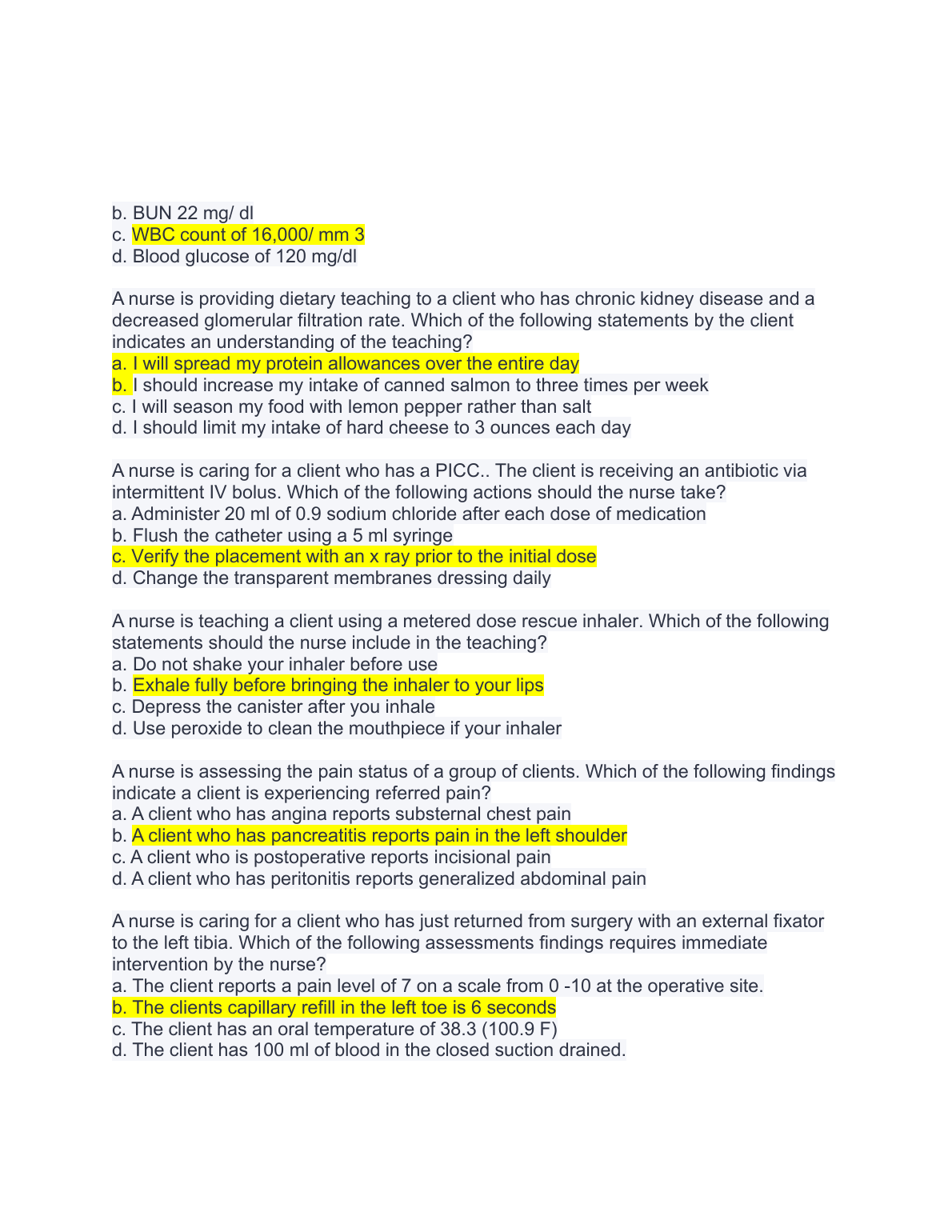 b. BUN 22 mg/ dl
c. WBC count of 16,000/ mm 3
d. Blood glucose of 120 mg/dl

A nurse is providing dietary teaching to a client who has chronic kidney disease and a decreased glomerular filtration rate. Which of the following statements by the client indicates an understanding of the teaching?
a. I will spread my protein allowances over the entire day
b. I should increase my intake of canned salmon to three times per week
c. I will season my food with lemon pepper rather than salt
d. I should limit my intake of hard cheese to 3 ounces each day

A nurse is caring for a client who has a PICC.. The client is receiving an antibiotic via intermittent IV bolus. Which of the following actions should the nurse take?
a. Administer 20 ml of 0.9 sodium chloride after each dose of medication
b. Flush the catheter using a 5 ml syringe
c. Verify the placement with an x ray prior to the initial dose
d. Change the transparent membranes dressing daily

A nurse is teaching a client using a metered dose rescue inhaler. Which of the following statements should the nurse include in the teaching?
a. Do not shake your inhaler before use
b. Exhale fully before bringing the inhaler to your lips
c. Depress the canister after you inhale
d. Use peroxide to clean the mouthpiece if your inhaler

A nurse is assessing the pain status of a group of clients. Which of the following findings indicate a client is experiencing referred pain?
a. A client who has angina reports substernal chest pain
b. A client who has pancreatitis reports pain in the left shoulder
c. A client who is postoperative reports incisional pain
d. A client who has peritonitis reports generalized abdominal pain

A nurse is caring for a client who has just returned from surgery with an external fixator to the left tibia. Which of the following assessments findings requires immediate intervention by the nurse?
a. The client reports a pain level of 7 on a scale from 0 -10 at the operative site.
b. The clients capillary refill in the left toe is 6 seconds
c. The client has an oral temperature of 38.3 (100.9 F)
d. The client has 100 ml of blood in the closed suction drained.